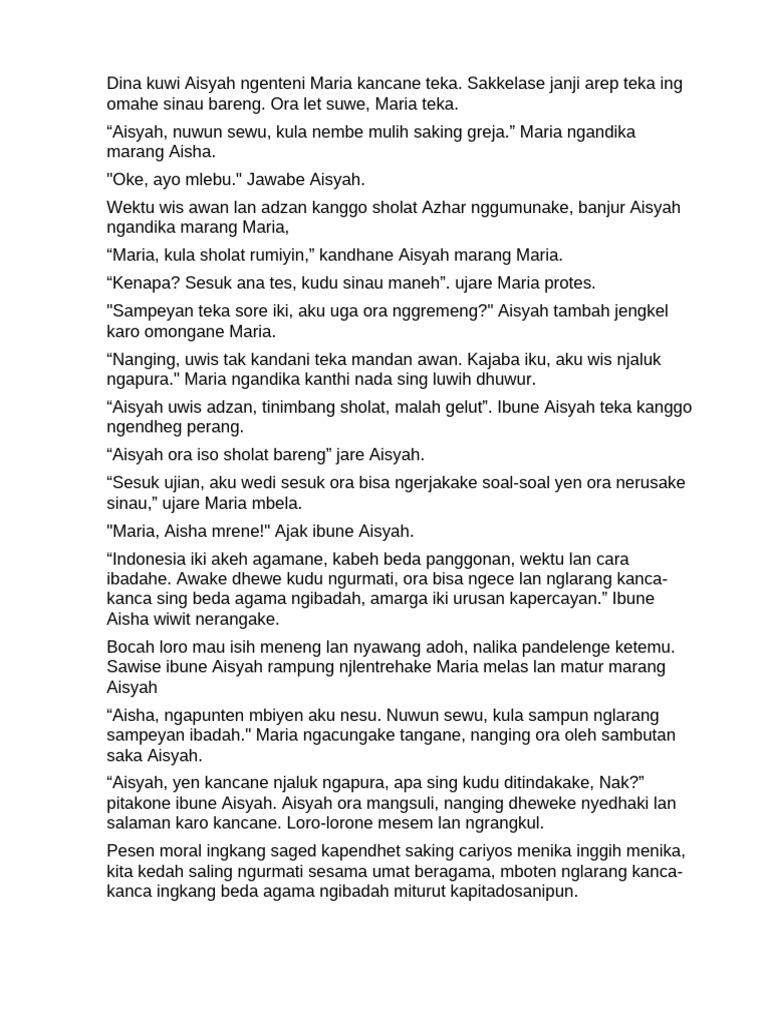 Dina kuwi Aisyah ngenteni Maria kancane teka. Sakkelase janji arep teka ing omahe sinau bareng. Ora let suwe, Maria teka.

“Aisyah, nuwun sewu, kula nembe mulih saking greja.” Maria ngandika marang Aisha.

"Oke, ayo mlebu." Jawabe Aisyah.

Wektu wis awan lan adzan kanggo sholat Azhar nggumunake, banjur Aisyah ngandika marang Maria,

“Maria, kula sholat rumiyin,” kandhane Aisyah marang Maria.

“Kenapa? Sesuk ana tes, kudu sinau maneh”. ujare Maria protes.

"Sampeyan teka sore iki, aku uga ora nggremeng?" Aisyah tambah jengkel karo omongane Maria.

“Nanging, uwis tak kandani teka mandan awan. Kajaba iku, aku wis njaluk ngapura." Maria ngandika kanthi nada sing luwih dhuwur.

“Aisyah uwis adzan, tinimbang sholat, malah gelut”. Ibune Aisyah teka kanggo ngendheg perang.

“Aisyah ora iso sholat bareng” jare Aisyah.

“Sesuk ujian, aku wedi sesuk ora bisa ngerjakake soal-soal yen ora nerusake sinau,” ujare Maria mbela.

"Maria, Aisha mrene!" Ajak ibune Aisyah.

“Indonesia iki akeh agamane, kabeh beda panggonan, wektu lan cara ibadahe. Awake dhewe kudu ngurmati, ora bisa ngece lan nglarang kanca-kanca sing beda agama ngibadah, amarga iki urusan kapercayan.” Ibune Aisha wiwit nerangake.

Bocah loro mau isih meneng lan nyawang adoh, nalika pandelenge ketemu. Sawise ibune Aisyah rampung njlentrehake Maria melas lan matur marang Aisyah

“Aisha, ngapunten mbiyen aku nesu. Nuwun sewu, kula sampun nglarang sampeyan ibadah." Maria ngacungake tangane, nanging ora oleh sambutan saka Aisyah.

“Aisyah, yen kancane njaluk ngapura, apa sing kudu ditindakake, Nak?” pitakone ibune Aisyah. Aisyah ora mangsuli, nanging dheweke nyedhaki lan salaman karo kancane. Loro-lorone mesem lan ngrangkul.

Pesen moral ingkang saged kapendhet saking cariyos menika inggih menika, kita kedah saling ngurmati sesama umat beragama, mboten nglarang kanca-kanca ingkang beda agama ngibadah miturut kapitadosanipun.